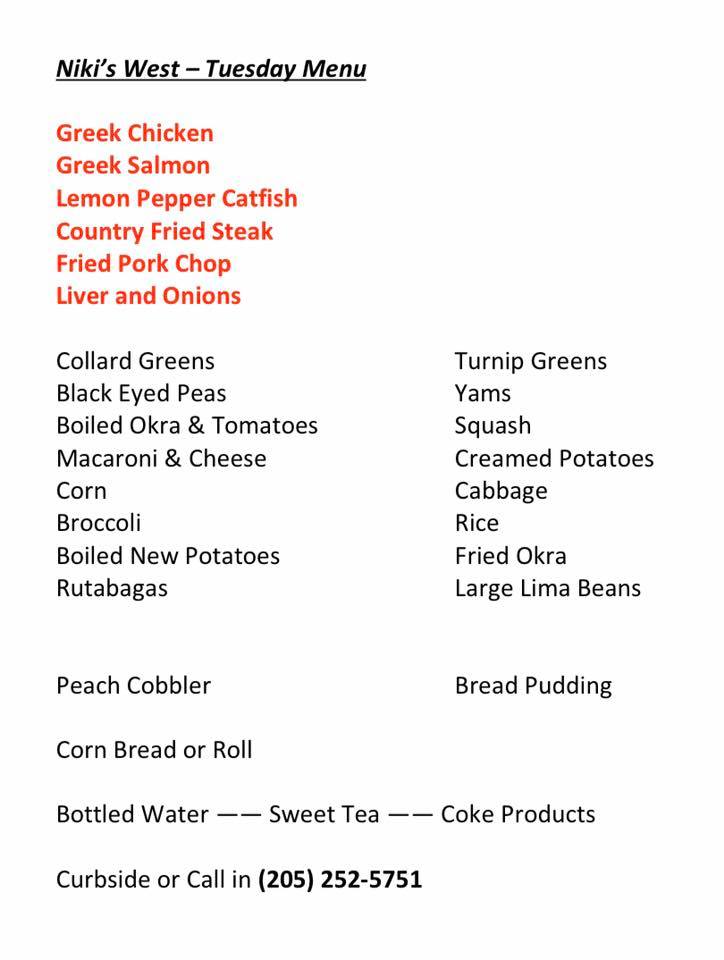 Niki's West – Tuesday Menu

Greek Chicken
Greek Salmon
Lemon Pepper Catfish
Country Fried Steak
Fried Pork Chop
Liver and Onions

Collard Greens
Black Eyed Peas
Boiled Okra & Tomatoes
Macaroni & Cheese
Corn
Broccoli
Boiled New Potatoes
Rutabagas

Turnip Greens
Yams
Squash
Creamed Potatoes
Cabbage
Rice
Fried Okra
Large Lima Beans

Peach Cobbler

Bread Pudding

Corn Bread or Roll

Bottled Water —— Sweet Tea —— Coke Products

Curbside or Call in (205) 252-5751